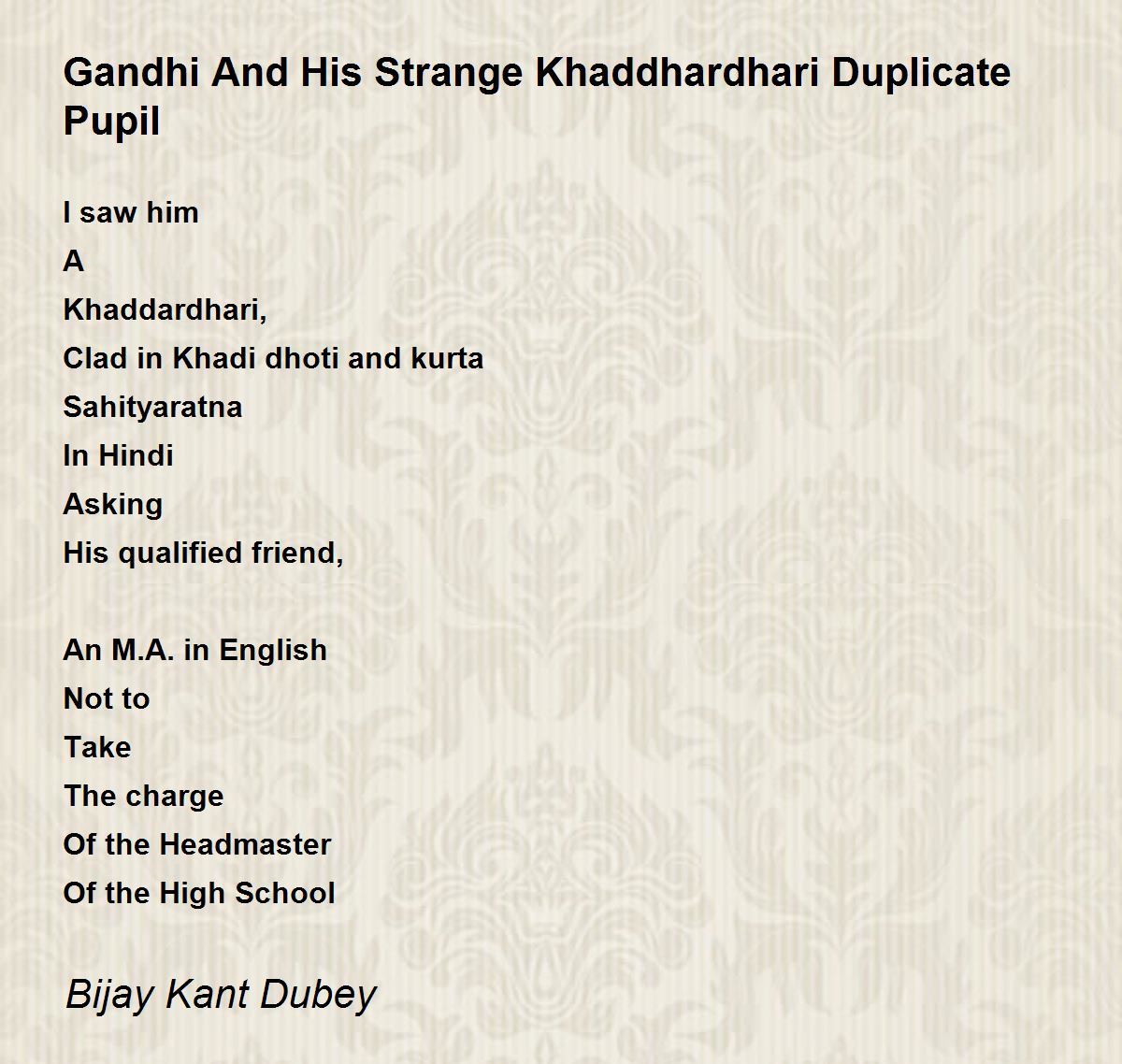 Gandhi And His Strange Khaddhardhari Duplicate Pupil

I saw him
A
Khaddardhari,
Clad in Khadi dhoti and kurta
Sahityaratna
In Hindi
Asking
His qualified friend,

An M.A. in English
Not to
Take
The charge
Of the Headmaster
Of the High School

Bijay Kant Dubey